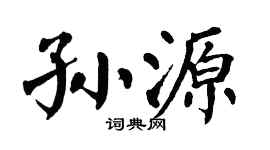 孙源
词典网